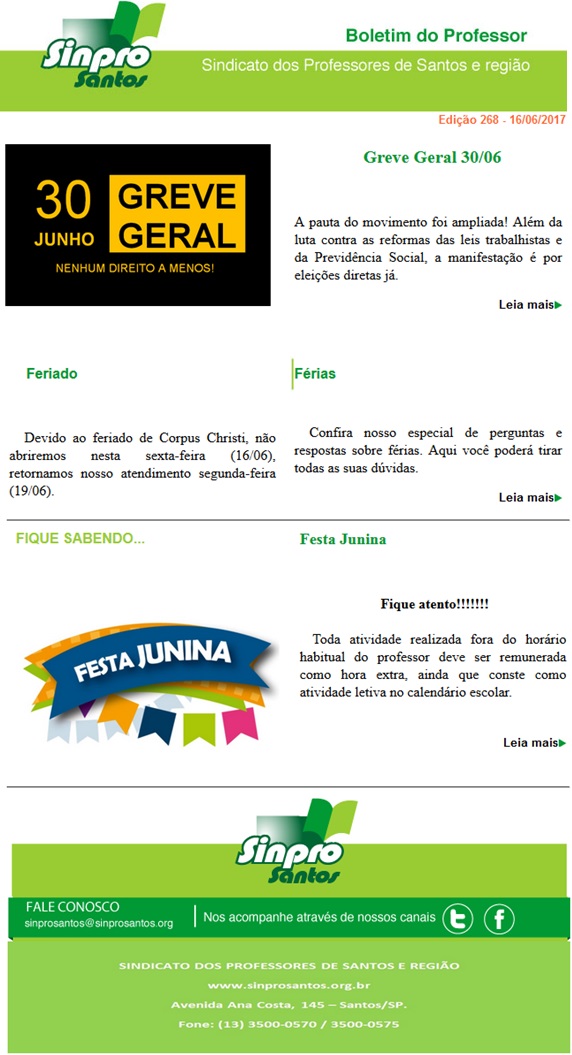 Sinpro Santos

Boletim do Professor

Sindicato dos Professores de Santos e região

Edição 268 - 16/06/2017

30 JUNHO GREVE GERAL
NENHUM DIREITO A MENOS!

Greve Geral 30/06

A pauta do movimento foi ampliada! Além da luta contra as reformas das leis trabalhistas e da Previdência Social, a manifestação é por eleições diretas já.

Leia mais

Feriado

Devido ao feriado de Corpus Christi, não abriremos nesta sexta-feira (16/06), retornamos nosso atendimento segunda-feira (19/06).

Férias

Confira nosso especial de perguntas e respostas sobre férias. Aqui você poderá tirar todas as suas dúvidas.

Leia mais

FIQUE SABENDO...

FESTA JUNINA

Festa Junina

Fique atento!!!!!!!

Toda atividade realizada fora do horário habitual do professor deve ser remunerada como hora extra, ainda que conste como atividade letiva no calendário escolar.

Leia mais

Sinpro Santos

FALE CONOSCO
sinprosantos@sinprosantos.org

Nos acompanhe através de nossos canais

SINDICATO DOS PROFESSORES DE SANTOS E REGIÃO
www.sinprosantos.org.br
Avenida Ana Costa, 145 – Santos/SP.
Fone: (13) 3500-0570 / 3500-0575